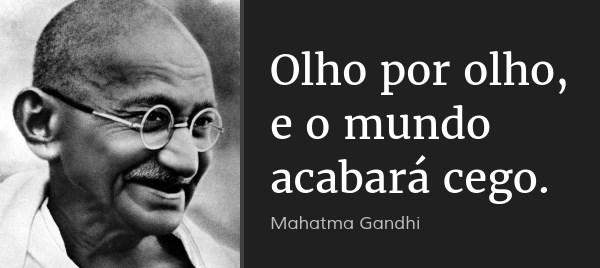 Olho por olho, e o mundo acabará cego.

Mahatma Gandhi